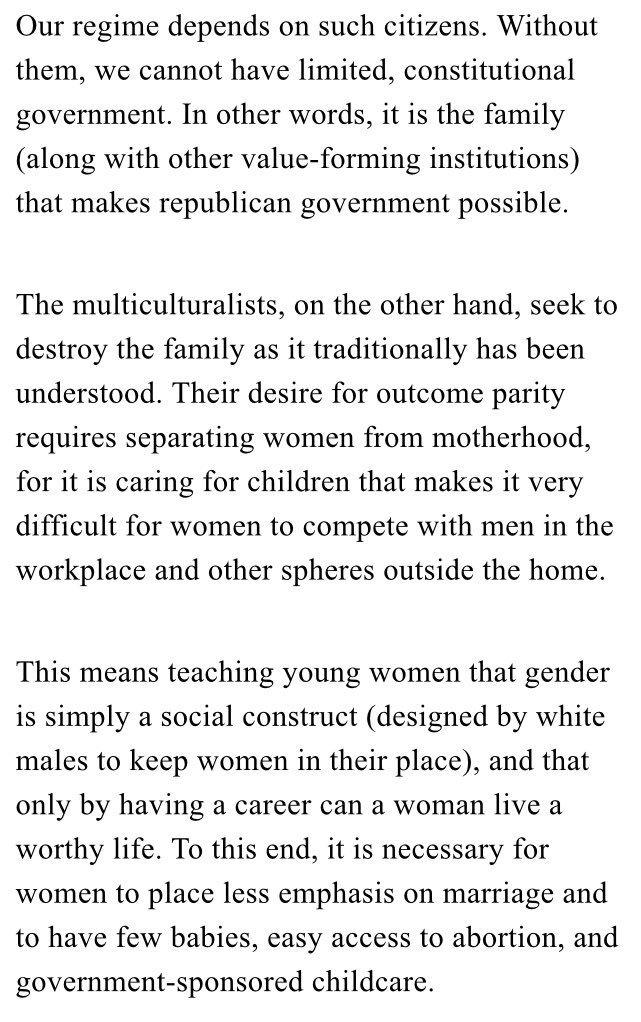 Our regime depends on such citizens. Without them, we cannot have limited, constitutional government. In other words, it is the family (along with other value-forming institutions) that makes republican government possible.

The multiculturalists, on the other hand, seek to destroy the family as it traditionally has been understood. Their desire for outcome parity requires separating women from motherhood, for it is caring for children that makes it very difficult for women to compete with men in the workplace and other spheres outside the home.

This means teaching young women that gender is simply a social construct (designed by white males to keep women in their place), and that only by having a career can a woman live a worthy life. To this end, it is necessary for women to place less emphasis on marriage and to have few babies, easy access to abortion, and government-sponsored childcare.